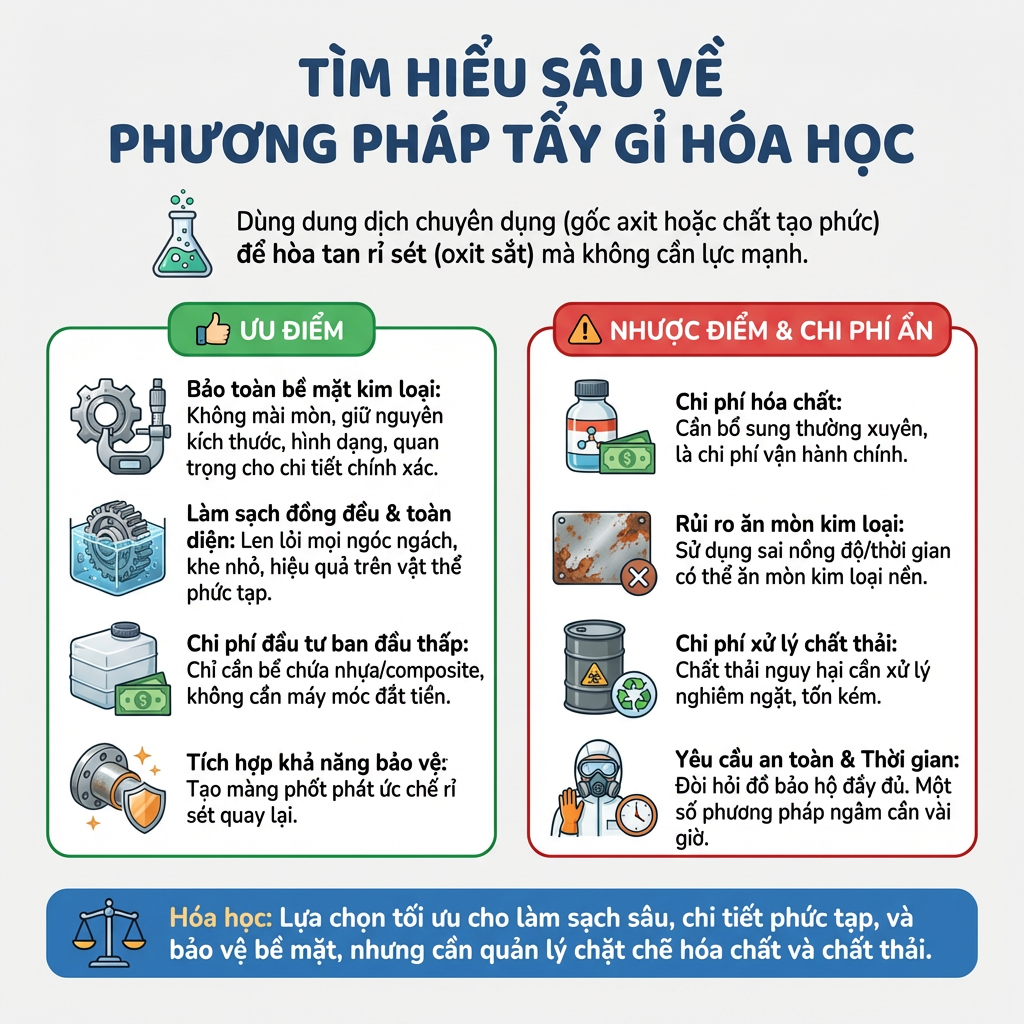 TÌM HIỂU SÂU VỀ PHƯƠNG PHÁP TẨY GỈ HÓA HỌC

Dùng dung dịch chuyên dụng (gốc axit hoặc chất tạo phức) để hòa tan rỉ sét (oxit sắt) mà không cần lực mạnh.

ƯU ĐIỂM

Bảo toàn bề mặt kim loại: Không mài mòn, giữ nguyên kích thước, hình dạng, quan trọng cho chi tiết chính xác.

Làm sạch đồng đều & toàn diện: Len lỏi mọi ngóc ngách, khe nhỏ, hiệu quả trên vật thể phức tạp.

Chi phí đầu tư ban đầu thấp: Chỉ cần bể chứa nhựa/composite, không cần máy móc đắt tiền.

Tích hợp khả năng bảo vệ: Tạo màng phốt phát ức chế rỉ sét quay lại.

NHƯỢC ĐIỂM & CHI PHÍ ẨN

Chi phí hóa chất: Cần bổ sung thường xuyên, là chi phí vận hành chính.

Rủi ro ăn mòn kim loại: Sử dụng sai nồng độ/thời gian có thể ăn mòn kim loại nền.

Chi phí xử lý chất thải: Chất thải nguy hại cần xử lý nghiêm ngặt, tốn kém.

Yêu cầu an toàn & Thời gian: Đòi hỏi đồ bảo hộ đầy đủ. Một số phương pháp ngâm cần vài giờ.

Hóa học: Lựa chọn tối ưu cho làm sạch sâu, chi tiết phức tạp, và bảo vệ bề mặt, nhưng cần quản lý chặt chẽ hóa chất và chất thải.